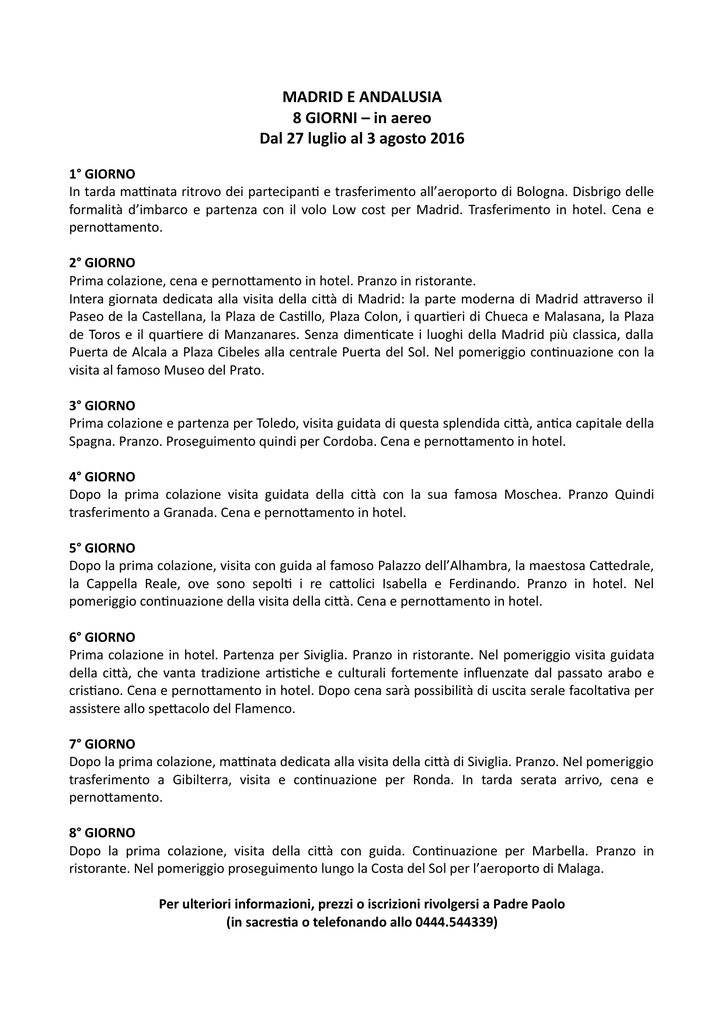 MADRID E ANDALUSIA
8 GIORNI – in aereo
Dal 27 luglio al 3 agosto 2016

1° GIORNO
In tarda mattinata ritrovo dei partecipanti e trasferimento all'aeroporto di Bologna. Disbrigo delle formalità d'imbarco e partenza con il volo Low cost per Madrid. Trasferimento in hotel. Cena e pernottamento.

2° GIORNO
Prima colazione, cena e pernottamento in hotel. Pranzo in ristorante.
Intera giornata dedicata alla visita della città di Madrid: la parte moderna di Madrid attraverso il Paseo de la Castellana, la Plaza de Castillo, Plaza Colon, i quartieri di Chueca e Malasana, la Plaza de Toros e il quartiere di Manzanares. Senza dimenticate i luoghi della Madrid più classica, dalla Puerta de Alcala a Plaza Cibeles alla centrale Puerta del Sol. Nel pomeriggio continuazione con la visita al famoso Museo del Prato.

3° GIORNO
Prima colazione e partenza per Toledo, visita guidata di questa splendida città, antica capitale della Spagna. Pranzo. Proseguimento quindi per Cordoba. Cena e pernottamento in hotel.

4° GIORNO
Dopo la prima colazione visita guidata della città con la sua famosa Moschea. Pranzo Quindi trasferimento a Granada. Cena e pernottamento in hotel.

5° GIORNO
Dopo la prima colazione, visita con guida al famoso Palazzo dell'Alhambra, la maestosa Cattedrale, la Cappella Reale, ove sono sepolti i re cattolici Isabella e Ferdinando. Pranzo in hotel. Nel pomeriggio continuazione della visita della città. Cena e pernottamento in hotel.

6° GIORNO
Prima colazione in hotel. Partenza per Siviglia. Pranzo in ristorante. Nel pomeriggio visita guidata della città, che vanta tradizione artistiche e culturali fortemente influenzate dal passato arabo e cristiano. Cena e pernottamento in hotel. Dopo cena sarà possibilità di uscita serale facoltativa per assistere allo spettacolo del Flamenco.

7° GIORNO
Dopo la prima colazione, mattinata dedicata alla visita della città di Siviglia. Pranzo. Nel pomeriggio trasferimento a Gibilterra, visita e continuazione per Ronda. In tarda serata arrivo, cena e pernottamento.

8° GIORNO
Dopo la prima colazione, visita della città con guida. Continuazione per Marbella. Pranzo in ristorante. Nel pomeriggio proseguimento lungo la Costa del Sol per l'aeroporto di Malaga.

Per ulteriori informazioni, prezzi o iscrizioni rivolgersi a Padre Paolo
(in sacrestia o telefonando allo 0444.544339)